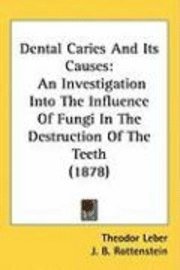 Dental Caries And Its Causes: An Investigation Into The Influence Of Fungi In The Destruction Of The Teeth (1878)

Theodor Leber
J. B. Rottenstein